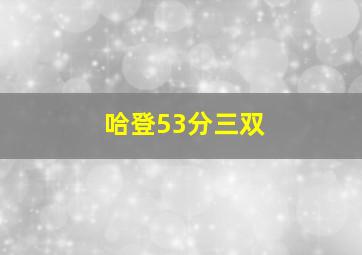 哈登53分三双